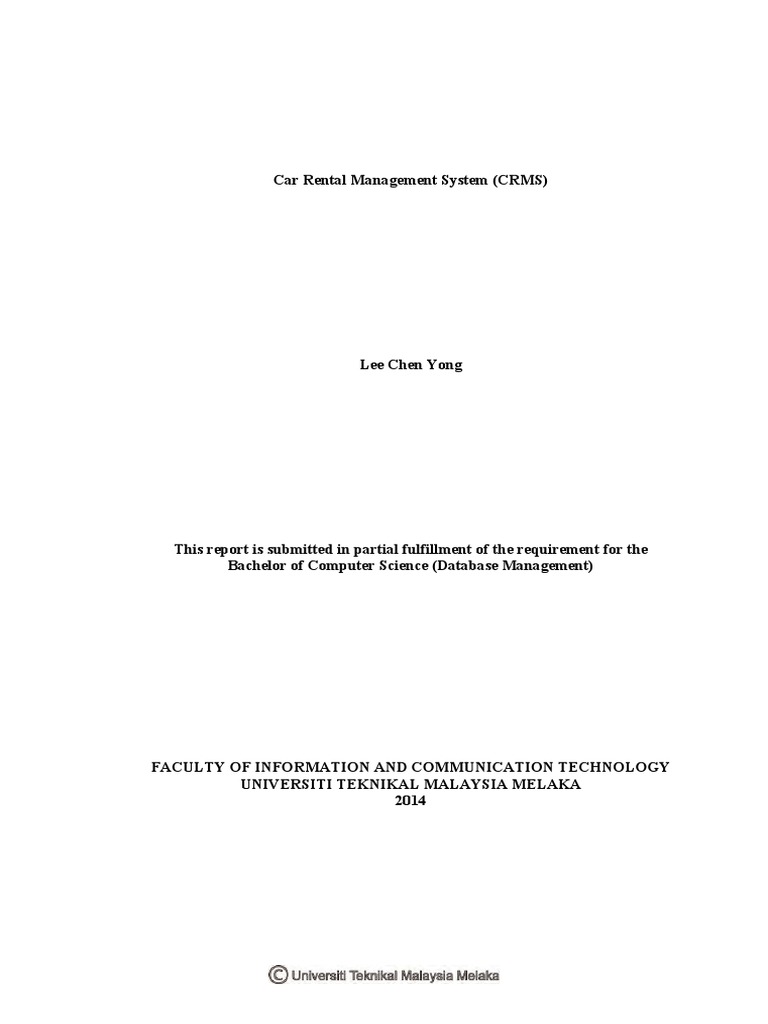 Car Rental Management System (CRMS)

Lee Chen Yong

This report is submitted in partial fulfillment of the requirement for the Bachelor of Computer Science (Database Management)

FACULTY OF INFORMATION AND COMMUNICATION TECHNOLOGY
UNIVERSITI TEKNIKAL MALAYSIA MELAKA
2014

© Universiti Teknikal Malaysia Melaka